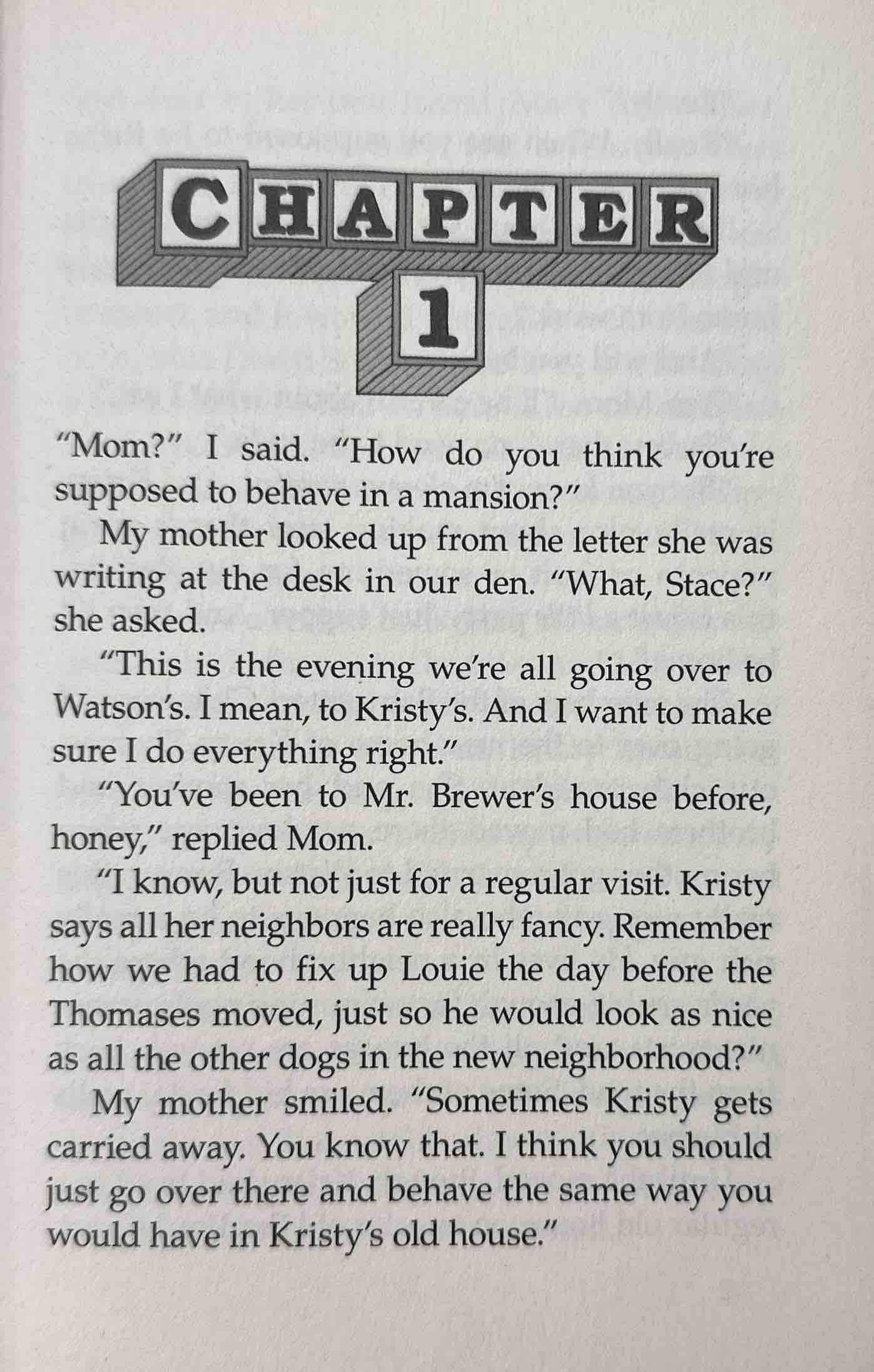 CHAPTER
1

"Mom?" I said. "How do you think you're supposed to behave in a mansion?"

My mother looked up from the letter she was writing at the desk in our den. "What, Stace?" she asked.

"This is the evening we're all going over to Watson's. I mean, to Kristy's. And I want to make sure I do everything right."

"You've been to Mr. Brewer's house before, honey," replied Mom.

"I know, but not just for a regular visit. Kristy says all her neighbors are really fancy. Remember how we had to fix up Louie the day before the Thomases moved, just so he would look as nice as all the other dogs in the new neighborhood?"

My mother smiled. "Sometimes Kristy gets carried away. You know that. I think you should just go over there and behave the same way you would have in Kristy's old house."